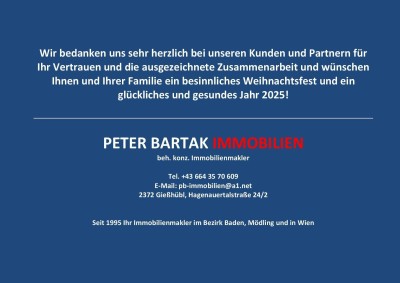 Wir bedanken uns sehr herzlich bei unseren Kunden und Partnern für Ihr Vertrauen und die ausgezeichnete Zusammenarbeit und wünschen Ihnen und Ihrer Familie ein besinnliches Weihnachtsfest und ein glückliches und gesundes Jahr 2025!

PETER BARTAK IMMOBILIEN
beh. konz. Immobilienmakler

Tel. +43 664 35 70 609
E-Mail: pb-immobilien@a1.net
2372 Gießhübl, Hagenauertalstraße 24/2

Seit 1995 Ihr Immobilienmakler im Bezirk Baden, Mödling und in Wien